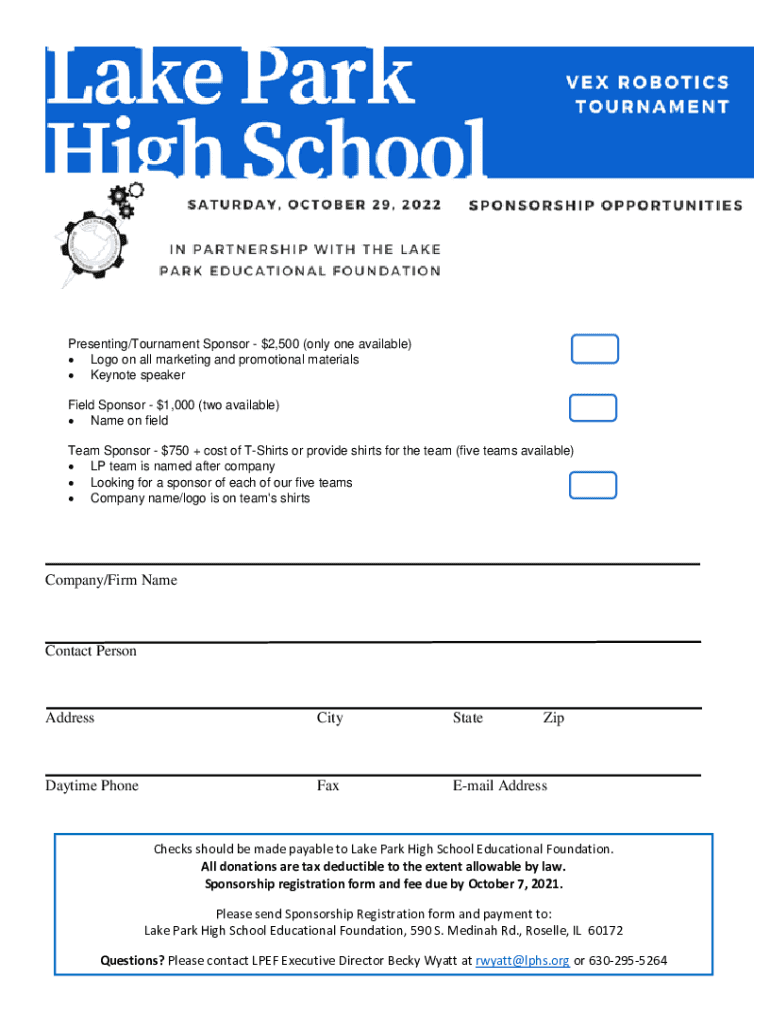 Lake Park High School

VEX ROBOTICS TOURNAMENT

SATURDAY, OCTOBER 29, 2022

SPONSORSHIP OPPORTUNITIES

IN PARTNERSHIP WITH THE LAKE PARK EDUCATIONAL FOUNDATION

Presenting/Tournament Sponsor - $2,500 (only one available)
• Logo on all marketing and promotional materials
• Keynote speaker

Field Sponsor - $1,000 (two available)
• Name on field

Team Sponsor - $750 + cost of T-Shirts or provide shirts for the team (five teams available)
• LP team is named after company
• Looking for a sponsor of each of our five teams
• Company name/logo is on team's shirts

Company/Firm Name

Contact Person

Address City State Zip

Daytime Phone Fax E-mail Address

Checks should be made payable to Lake Park High School Educational Foundation.
All donations are tax deductible to the extent allowable by law.
Sponsorship registration form and fee due by October 7, 2021.

Please send Sponsorship Registration form and payment to:
Lake Park High School Educational Foundation, 590 S. Medinah Rd., Roselle, IL 60172

Questions? Please contact LPEF Executive Director Becky Wyatt at rwyatt@lphs.org or 630-295-5264